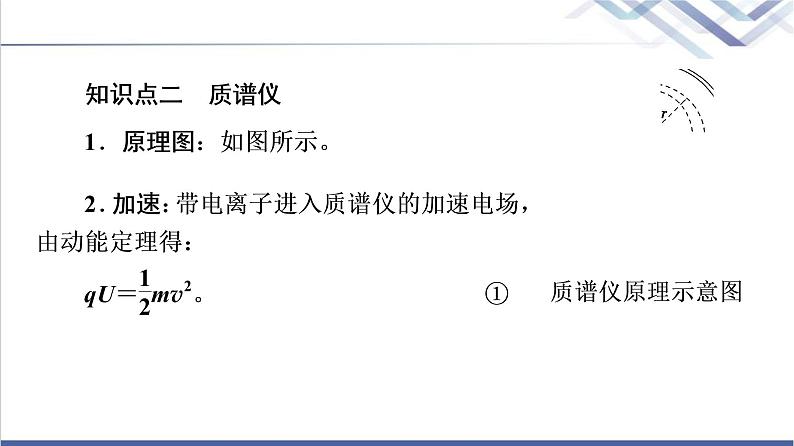 知识点二　质谱仪

1．原理图：如图所示。

2．加速：带电离子进入质谱仪的加速电场，由动能定理得：

$qU=\frac{1}{2}mv^2$。　　①

r

质谱仪原理示意图